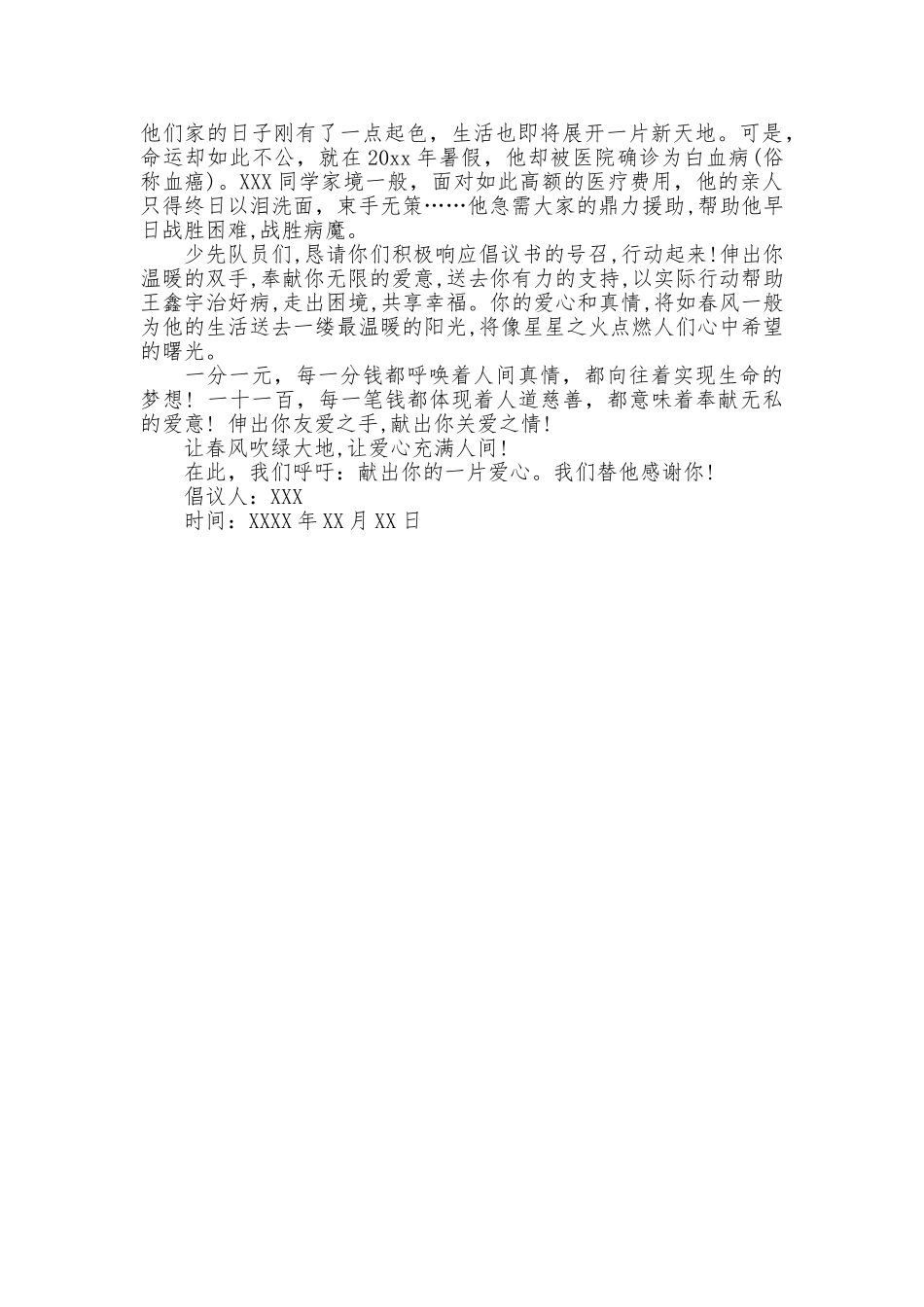 他们家的日子刚有了一点起色，生活也即将展开一片新天地。可是，命运却如此不公，就在20xx年暑假，他却被医院确诊为白血病(俗称血癌)。XXX同学家境一般，面对如此高额的医疗费用，他的亲人只得终日以泪洗面，束手无策……他急需大家的鼎力援助,帮助他早日战胜困难,战胜病魔。

少先队员们,恳请你们积极响应倡议书的号召,行动起来!伸出你温暖的双手,奉献你无限的爱意,送去你有力的支持,以实际行动帮助王鑫宇治好病,走出困境,共享幸福。你的爱心和真情,将如春风一般为他的生活送去一缕最温暖的阳光,将像星星之火点燃人们心中希望的曙光。

一分一元，每一分钱都呼唤着人间真情，都向往着实现生命的梦想！一十一百，每一笔钱都体现着人道慈善，都意味着奉献无私的爱意！伸出你友爱之手,献出你关爱之情!

让春风吹绿大地,让爱心充满人间!

在此，我们呼吁：献出你的一片爱心。我们替他感谢你!

倡议人：XXX

时间：XXXX年XX月XX日